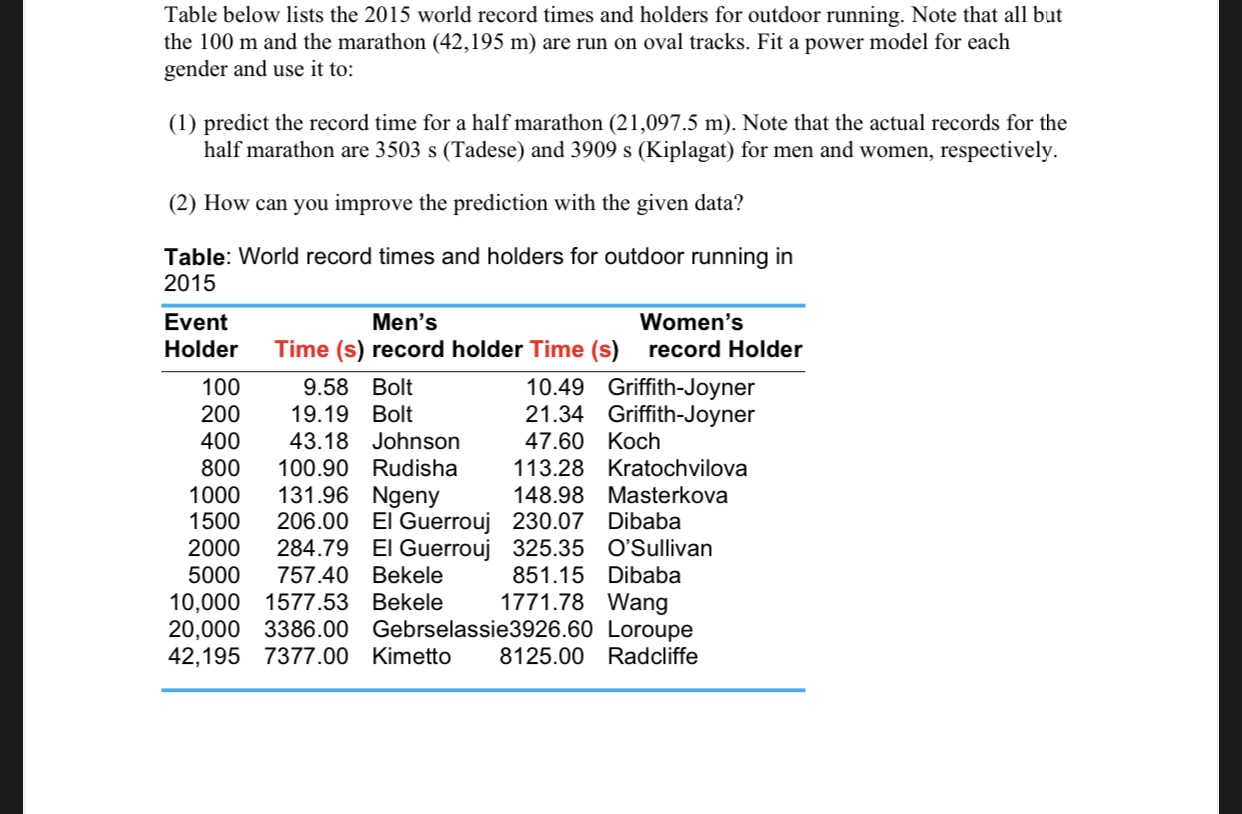 Table below lists the 2015 world record times and holders for outdoor running. Note that all but the 100 m and the marathon (42,195 m) are run on oval tracks. Fit a power model for each gender and use it to:

(1) predict the record time for a half marathon (21,097.5 m). Note that the actual records for the half marathon are 3503 s (Tadese) and 3909 s (Kiplagat) for men and women, respectively.

(2) How can you improve the prediction with the given data?

**Table**: World record times and holders for outdoor running in 2015

| Event Holder | Time (s) | Men's record holder | Time (s) | Women's record Holder |
|---|---|---|---|---|
| 100 | 9.58 | Bolt | 10.49 | Griffith-Joyner |
| 200 | 19.19 | Bolt | 21.34 | Griffith-Joyner |
| 400 | 43.18 | Johnson | 47.60 | Koch |
| 800 | 100.90 | Rudisha | 113.28 | Kratochvilova |
| 1000 | 131.96 | Ngeny | 148.98 | Masterkova |
| 1500 | 206.00 | El Guerrouj | 230.07 | Dibaba |
| 2000 | 284.79 | El Guerrouj | 325.35 | O'Sullivan |
| 5000 | 757.40 | Bekele | 851.15 | Dibaba |
| 10,000 | 1577.53 | Bekele | 1771.78 | Wang |
| 20,000 | 3386.00 | Gebrselassie | 3926.60 | Loroupe |
| 42,195 | 7377.00 | Kimetto | 8125.00 | Radcliffe |